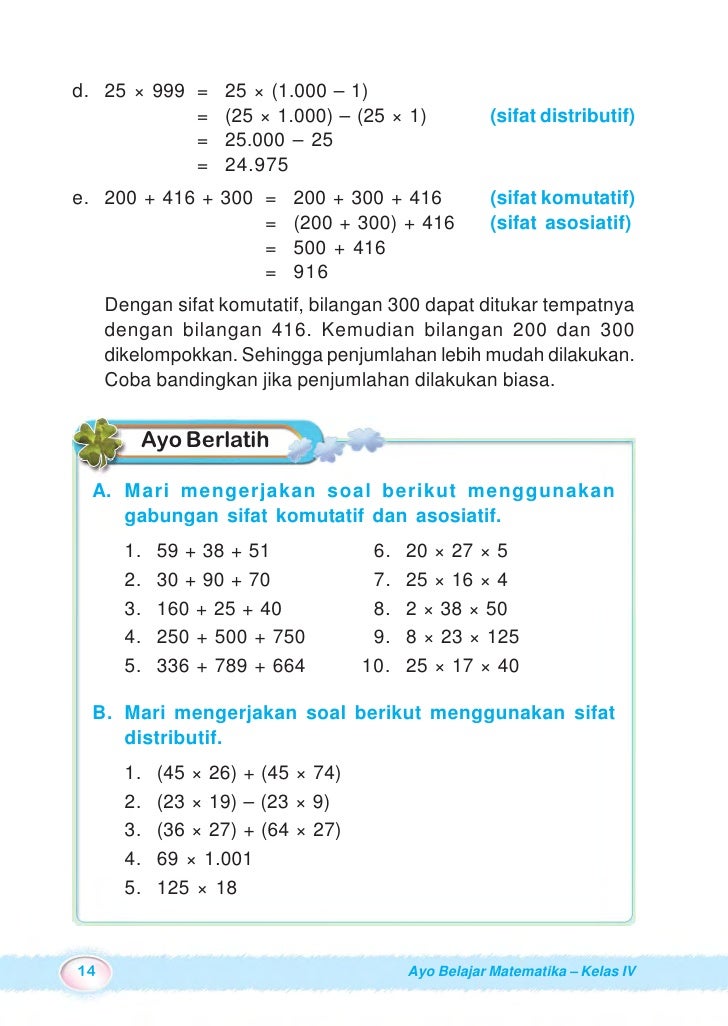 d. $25 \times 999 = 25 \times (1.000 - 1)$
$= (25 \times 1.000) - (25 \times 1)$ (sifat distributif)
$= 25.000 - 25$
$= 24.975$

e. $200 + 416 + 300 = 200 + 300 + 416$ (sifat komutatif)
$= (200 + 300) + 416$ (sifat asosiatif)
$= 500 + 416$
$= 916$

Dengan sifat komutatif, bilangan 300 dapat ditukar tempatnya dengan bilangan 416. Kemudian bilangan 200 dan 300 dikelompokkan. Sehingga penjumlahan lebih mudah dilakukan. Coba bandingkan jika penjumlahan dilakukan biasa.

Ayo Berlatih

A. Mari mengerjakan soal berikut menggunakan gabungan sifat komutatif dan asosiatif.

1. $59 + 38 + 51$
2. $30 + 90 + 70$
3. $160 + 25 + 40$
4. $250 + 500 + 750$
5. $336 + 789 + 664$
6. $20 \times 27 \times 5$
7. $25 \times 16 \times 4$
8. $2 \times 38 \times 50$
9. $8 \times 23 \times 125$
10. $25 \times 17 \times 40$

B. Mari mengerjakan soal berikut menggunakan sifat distributif.

1. $(45 \times 26) + (45 \times 74)$
2. $(23 \times 19) - (23 \times 9)$
3. $(36 \times 27) + (64 \times 27)$
4. $69 \times 1.001$
5. $125 \times 18$

14 Ayo Belajar Matematika – Kelas IV